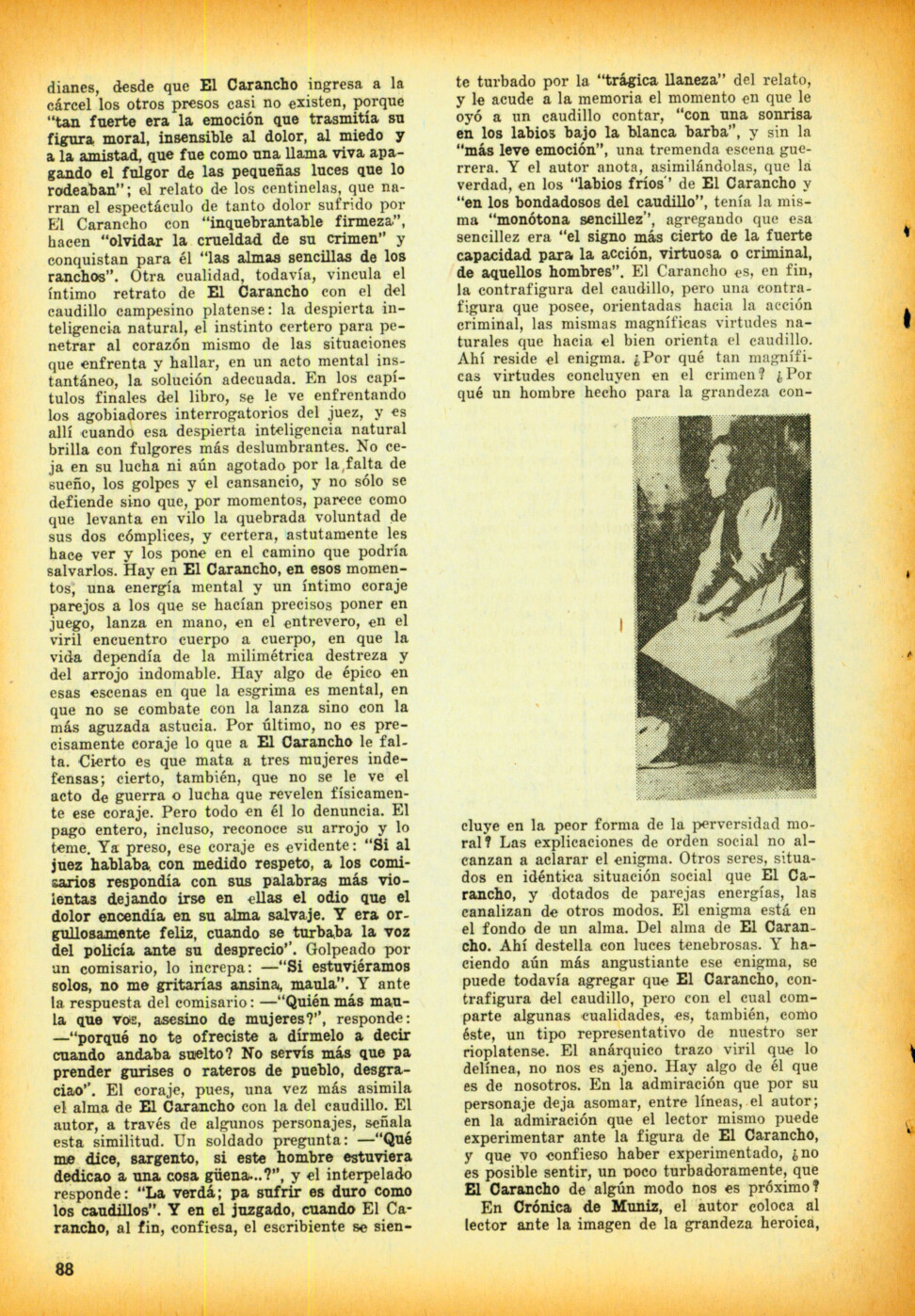 dianes, desde que El Carancho ingresa a la cárcel los otros presos casi no existen, porque "tan fuerte era la emoción que trasmitía su figura moral, insensible al dolor, al miedo y a la amistad, que fue como una llama viva apagando el fulgor de las pequeñas luces que lo rodeaban"; el relato de los centinelas, que narran el espectáculo de tanto dolor sufrido por El Carancho con "inquebrantable firmeza", hacen "olvidar la crueldad de su crimen" y conquistan para él "las almas sencillas de los ranchos". Otra cualidad, todavía, vincula el íntimo retrato de El Carancho con el del caudillo campesino platense: la despierta inteligencia natural, el instinto certero para penetrar al corazón mismo de las situaciones que enfrenta y hallar, en un acto mental instantáneo, la solución adecuada. En los capítulos finales del libro, se le ve enfrentando los agobiadores interrogatorios del juez, y es allí cuando esa despierta inteligencia natural brilla con fulgores más deslumbrantes. No ceja en su lucha ni aún agotado por la falta de sueño, los golpes y el cansancio, y no sólo se defiende sino que, por momentos, parece como que levanta en vilo la quebrada voluntad de sus dos cómplices, y certera, astutamente les hace ver y los pone en el camino que podría salvarlos. Hay en El Carancho, en esos momentos, una energía mental y un íntimo coraje parejos a los que se hacían precisos poner en juego, lanza en mano, en el entrevero, en el viril encuentro cuerpo a cuerpo, en que la vida dependía de la milimétrica destreza y del arrojo indomable. Hay algo de épico en esas escenas en que la esgrima es mental, en que no se combate con la lanza sino con la más aguzada astucia. Por último, no es precisamente coraje lo que a El Carancho le falta. Cierto es que mata a tres mujeres indefensas; cierto, también, que no se le ve el acto de guerra o lucha que revelen físicamente ese coraje. Pero todo en él lo denuncia. El pago entero, incluso, reconoce su arrojo y lo teme. Ya preso, ese coraje es evidente: "Si al juez hablaba con medido respeto, a los comisarios respondía con sus palabras más violentas dejando irse en ellas el odio que el dolor encendía en su alma salvaje. Y era orgullosamente feliz, cuando se turbaba la voz del policía ante su desprecio". Golpeado por un comisario, lo increpa: —"Si estuviéramos solos, no me gritarías ansina, maula". Y ante la respuesta del comisario: —"Quién más maula que vos, asesino de mujeres?", responde: —"porqué no te ofreciste a dírmelo a decir cuando andaba suelto? No servís más que pa prender gurises o rateros de pueblo, desgraciao". El coraje, pues, una vez más asimila el alma de El Carancho con la del caudillo. El autor, a través de algunos personajes, señala esta similitud. Un soldado pregunta: —"Qué me dice, sargento, si este hombre estuviera dedicao a una cosa güena...?", y el interpelado responde: "La verdá; pa sufrir es duro como los caudillos". Y en el juzgado, cuando El Carancho, al fin, confiesa, el escribiente se siente turbado por la "trágica llaneza" del relato, y le acude a la memoria el momento en que le oyó a un caudillo contar, "con una sonrisa en los labios bajo la blanca barba", y sin la "más leve emoción", una tremenda escena guerrera. Y el autor anota, asimilándolas, que la verdad, en los "labios fríos" de El Carancho y "en los bondadosos del caudillo", tenía la misma "monótona sencillez", agregando que esa sencillez era "el signo más cierto de la fuerte capacidad para la acción, virtuosa o criminal, de aquellos hombres". El Carancho es, en fin, la contrafigura del caudillo, pero una contrafigura que posee, orientadas hacia la acción criminal, las mismas magníficas virtudes naturales que hacia el bien orienta el caudillo. Ahí reside el enigma. ¿Por qué tan magníficas virtudes concluyen en el crimen? ¿Por qué un hombre hecho para la grandeza concluye en la peor forma de la perversidad moral? Las explicaciones de orden social no alcanzan a aclarar el enigma. Otros seres, situados en idéntica situación social que El Carancho, y dotados de parejas energías, las canalizan de otros modos. El enigma está en el fondo de un alma. Del alma de El Carancho. Ahí destella con luces tenebrosas. Y haciendo aún más angustiante ese enigma, se puede todavía agregar que El Carancho, contrafigura del caudillo, pero con el cual comparte algunas cualidades, es, también, como éste, un tipo representativo de nuestro ser rioplatense. El anárquico trazo viril que lo delínea, no nos es ajeno. Hay algo de él que es de nosotros. En la admiración que por su personaje deja asomar, entre líneas, el autor; en la admiración que el lector mismo puede experimentar ante la figura de El Carancho, y que yo confieso haber experimentado, ¿no es posible sentir, un poco turbadoramente, que El Carancho de algún modo nos es próximo?

En Crónica de Muniz, el autor coloca al lector ante la imagen de la grandeza heroica,

88